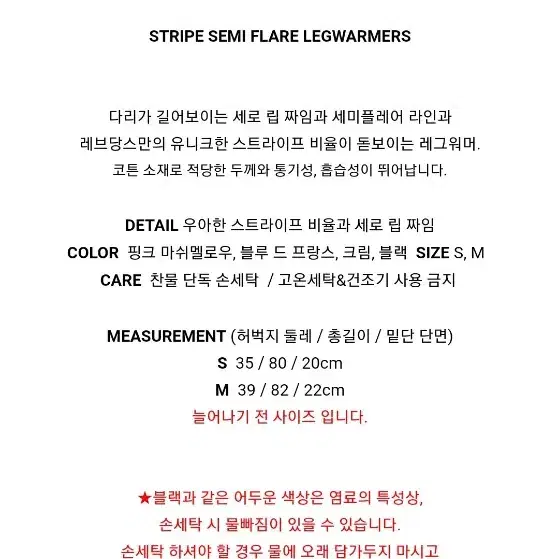 STRIPE SEMI FLARE LEGWARMERS

다리가 길어보이는 세로 립 짜임과 세미플레어 라인과
레브당스만의 유니크한 스트라이프 비율이 돋보이는 레그워머.
코튼 소재로 적당한 두께와 통기성, 흡습성이 뛰어납니다.

DETAIL 우아한 스트라이프 비율과 세로 립 짜임
COLOR 핑크 마쉬멜로우, 블루 드 프랑스, 크림, 블랙 SIZE S, M
CARE 찬물 단독 손세탁 / 고온세탁&건조기 사용 금지

MEASUREMENT (허벅지 둘레 / 총길이 / 밑단 단면)
S 35 / 80 / 20cm
M 39 / 82 / 22cm
늘어나기 전 사이즈 입니다.

★블랙과 같은 어두운 색상은 염료의 특성상,
손세탁 시 물빠짐이 있을 수 있습니다.
손세탁 하셔야 할 경우 물에 오래 담가두지 마시고